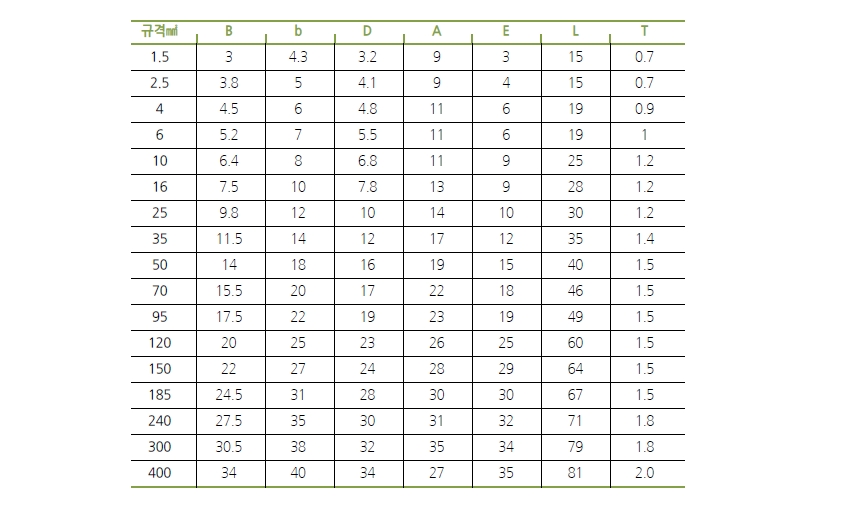 | 규격㎟ | B | b | D | A | E | L | T |
|---|---|---|---|---|---|---|---|
| 1.5 | 3 | 4.3 | 3.2 | 9 | 3 | 15 | 0.7 |
| 2.5 | 3.8 | 5 | 4.1 | 9 | 4 | 15 | 0.7 |
| 4 | 4.5 | 6 | 4.8 | 11 | 6 | 19 | 0.9 |
| 6 | 5.2 | 7 | 5.5 | 11 | 6 | 19 | 1 |
| 10 | 6.4 | 8 | 6.8 | 11 | 9 | 25 | 1.2 |
| 16 | 7.5 | 10 | 7.8 | 13 | 9 | 28 | 1.2 |
| 25 | 9.8 | 12 | 10 | 14 | 10 | 30 | 1.2 |
| 35 | 11.5 | 14 | 12 | 17 | 12 | 35 | 1.4 |
| 50 | 14 | 18 | 16 | 19 | 15 | 40 | 1.5 |
| 70 | 15.5 | 20 | 17 | 22 | 18 | 46 | 1.5 |
| 95 | 17.5 | 22 | 19 | 23 | 19 | 49 | 1.5 |
| 120 | 20 | 25 | 23 | 26 | 25 | 60 | 1.5 |
| 150 | 22 | 27 | 24 | 28 | 29 | 64 | 1.5 |
| 185 | 24.5 | 31 | 28 | 30 | 30 | 67 | 1.5 |
| 240 | 27.5 | 35 | 30 | 31 | 32 | 71 | 1.8 |
| 300 | 30.5 | 38 | 32 | 35 | 34 | 79 | 1.8 |
| 400 | 34 | 40 | 34 | 27 | 35 | 81 | 2.0 |